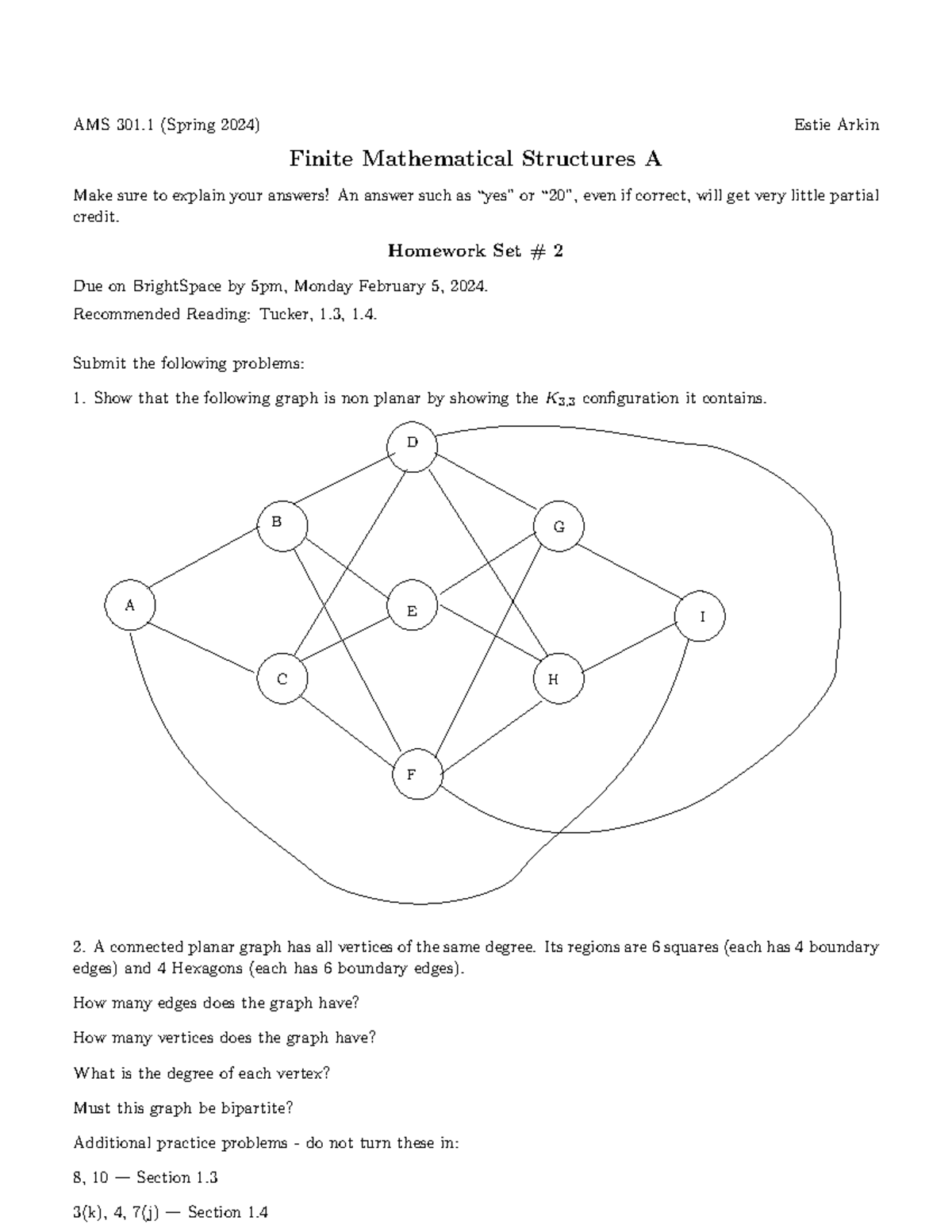 AMS 301.1 (Spring 2024)

Estie Arkin

Finite Mathematical Structures A

Make sure to explain your answers! An answer such as "yes" or "20", even if correct, will get very little partial credit.

Homework Set # 2

Due on BrightSpace by 5pm, Monday February 5, 2024.

Recommended Reading: Tucker, 1.3, 1.4.

Submit the following problems:

1. Show that the following graph is non planar by showing the $K_{3,3}$ configuration it contains.

D

B

G

A

E

I

C

H

F

2. A connected planar graph has all vertices of the same degree. Its regions are 6 squares (each has 4 boundary edges) and 4 Hexagons (each has 6 boundary edges).

How many edges does the graph have?

How many vertices does the graph have?

What is the degree of each vertex?

Must this graph be bipartite?

Additional practice problems - do not turn these in:

8, 10 — Section 1.3

3(k), 4, 7(j) — Section 1.4